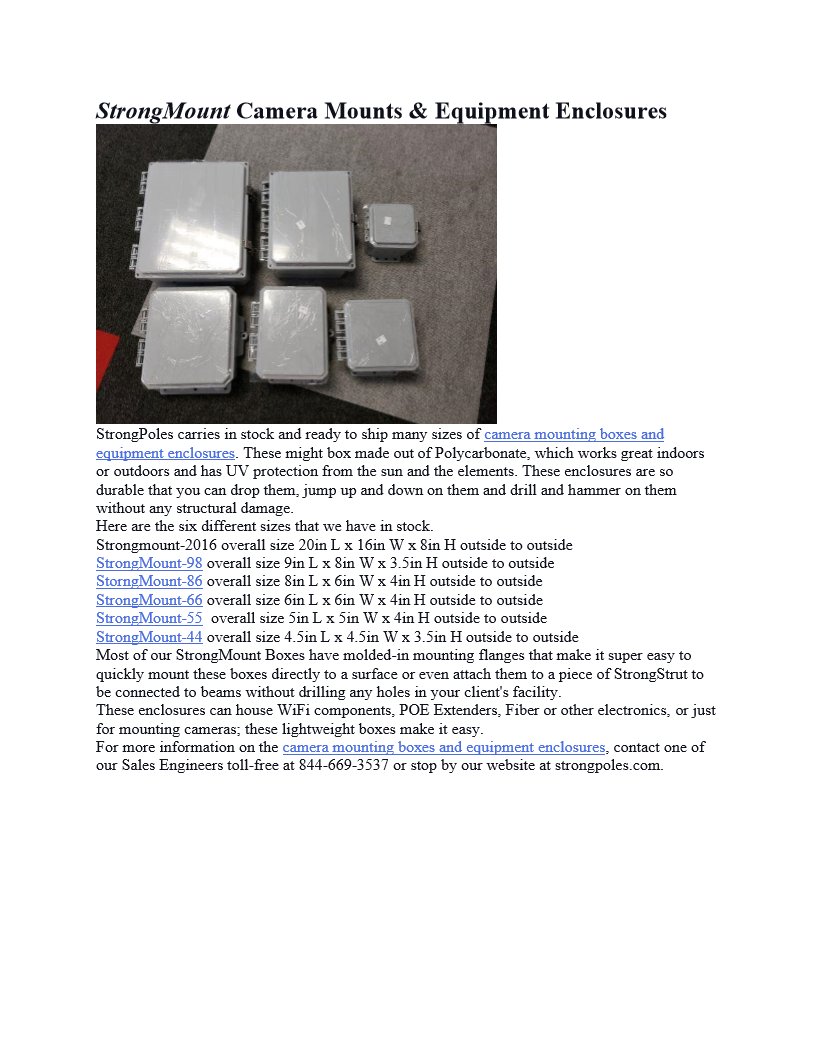 StrongMount Camera Mounts & Equipment Enclosures

StrongPoles carries in stock and ready to ship many sizes of camera mounting boxes and equipment enclosures. These might box made out of Polycarbonate, which works great indoors or outdoors and has UV protection from the sun and the elements. These enclosures are so durable that you can drop them, jump up and down on them and drill and hammer on them without any structural damage.
Here are the six different sizes that we have in stock.
Strongmount-2016 overall size 20in L x 16in W x 8in H outside to outside
StrongMount-98 overall size 9in L x 8in W x 3.5in H outside to outside
StorngMount-86 overall size 8in L x 6in W x 4in H outside to outside
StrongMount-66 overall size 6in L x 6in W x 4in H outside to outside
StrongMount-55 overall size 5in L x 5in W x 4in H outside to outside
StrongMount-44 overall size 4.5in L x 4.5in W x 3.5in H outside to outside
Most of our StrongMount Boxes have molded-in mounting flanges that make it super easy to quickly mount these boxes directly to a surface or even attach them to a piece of StrongStrut to be connected to beams without drilling any holes in your client's facility.
These enclosures can house WiFi components, POE Extenders, Fiber or other electronics, or just for mounting cameras; these lightweight boxes make it easy.
For more information on the camera mounting boxes and equipment enclosures, contact one of our Sales Engineers toll-free at 844-669-3537 or stop by our website at strongpoles.com.